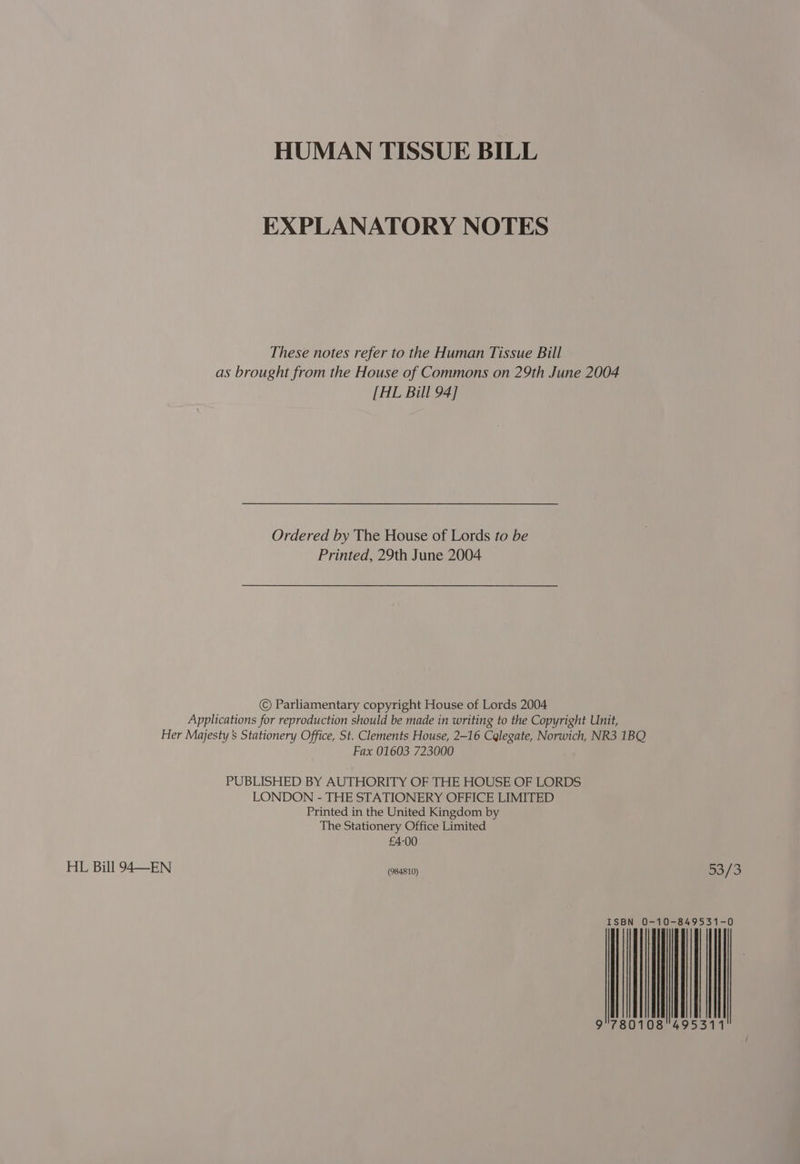 HUMAN TISSUE BILL

EXPLANATORY NOTES

These notes refer to the Human Tissue Bill as brought from the House of Commons on 29th June 2004 [HL Bill 94]

Ordered by The House of Lords to be Printed, 29th June 2004

© Parliamentary copyright House of Lords 2004
Applications for reproduction should be made in writing to the Copyright Unit, Her Majesty's Stationery Office, St. Clements House, 2–16 Colegate, Norwich, NR3 1BQ
Fax 01603 723000

PUBLISHED BY AUTHORITY OF THE HOUSE OF LORDS
LONDON - THE STATIONERY OFFICE LIMITED
Printed in the United Kingdom by
The Stationery Office Limited
£4·00

HL Bill 94—EN

(984810)

53/3

ISBN 0-10-849531-0

9 780108 495311